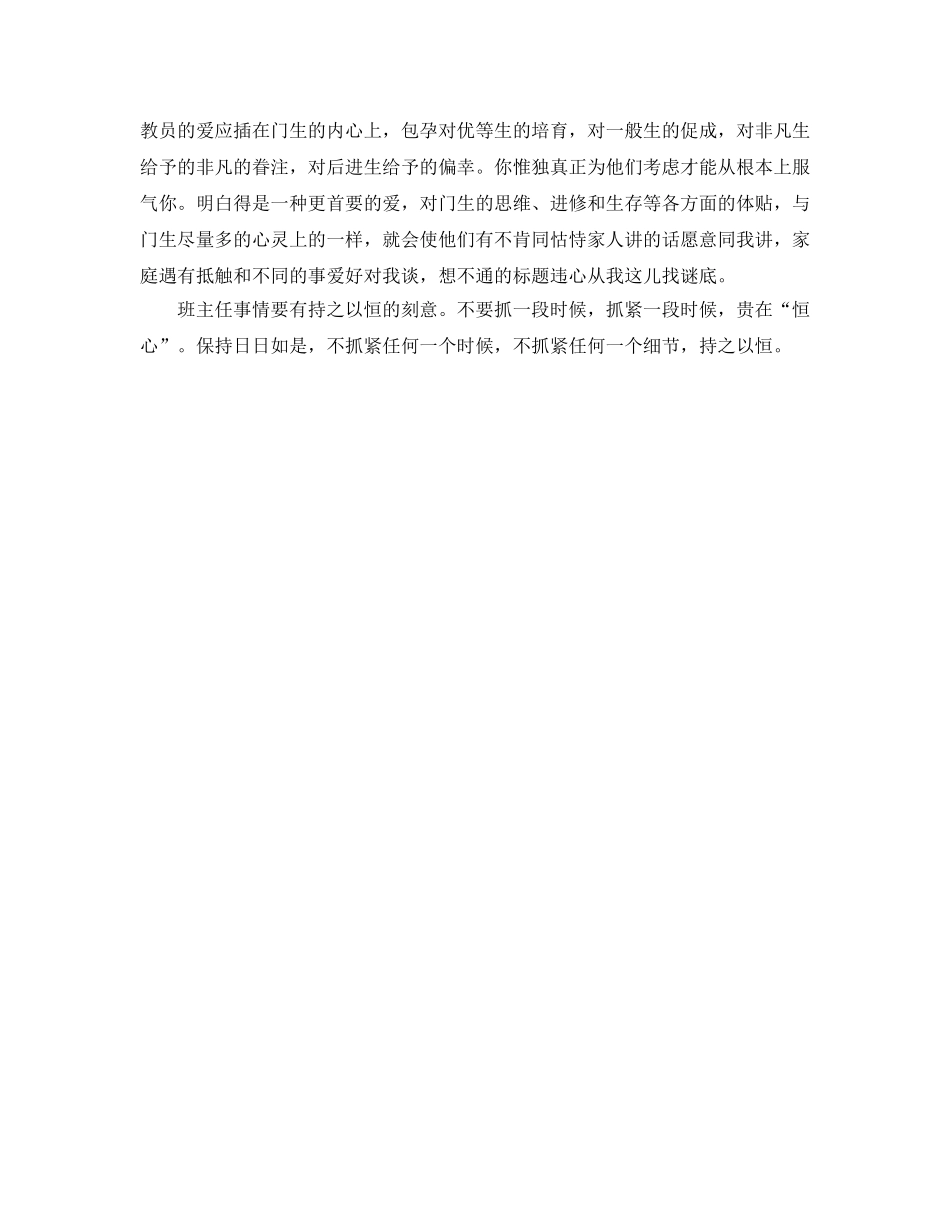 教员的爱应插在门生的内心上，包孕对优等生的培育，对一般生的促成，对非凡生给予的非凡的眷注，对后进生给予的偏幸。你惟独真正为他们考虑才能从根本上服气你。明白得是一种更首要的爱，对门生的思维、进修和生存等各方面的体贴，与门生尽量多的心灵上的一样，就会使他们有不肯同怙恃家人讲的话愿意同我讲，家庭遇有抵触和不同的事爱好对我谈，想不通的标题违心从我这儿找谜底。

班主任事情要有持之以恒的刻意。不要抓一段时候，抓紧一段时候，贵在“恒心”。保持日日如是，不抓紧任何一个时候，不抓紧任何一个细节，持之以恒。